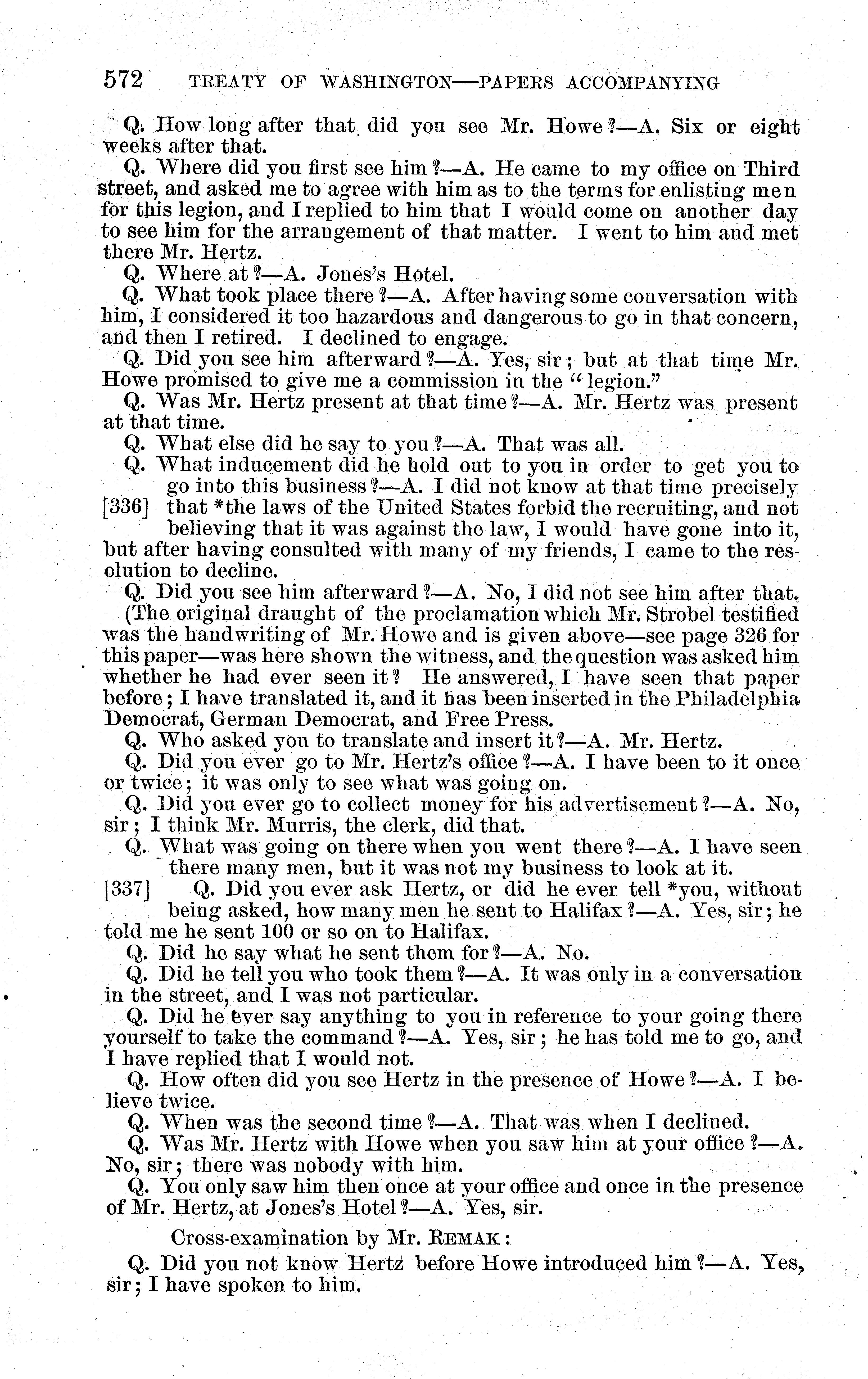 572 TREATY OF WASHINGTON—PAPERS ACCOMPANYING

Q. How long after that did you see Mr. Howe?—A. Six or eight weeks after that.

Q. Where did you first see him?—A. He came to my office on Third street, and asked me to agree with him as to the terms for enlisting men for this legion, and I replied to him that I would come on another day to see him for the arrangement of that matter. I went to him and met there Mr. Hertz.

Q. Where at?—A. Jones's Hotel.

Q. What took place there?—A. After having some conversation with him, I considered it too hazardous and dangerous to go in that concern, and then I retired. I declined to engage.

Q. Did you see him afterward?—A. Yes, sir; but at that time Mr. Howe promised to give me a commission in the "legion."

Q. Was Mr. Hertz present at that time?—A. Mr. Hertz was present at that time.

Q. What else did he say to you?—A. That was all.

Q. What inducement did he hold out to you in order to get you to go into this business?—A. I did not know at that time precisely [336] that *the laws of the United States forbid the recruiting, and not believing that it was against the law, I would have gone into it, but after having consulted with many of my friends, I came to the resolution to decline.

Q. Did you see him afterward?—A. No, I did not see him after that.

(The original draught of the proclamation which Mr. Strobel testified was the handwriting of Mr. Howe and is given above—see page 326 for this paper—was here shown the witness, and the question was asked him whether he had ever seen it? He answered, I have seen that paper before; I have translated it, and it has been inserted in the Philadelphia Democrat, German Democrat, and Free Press.

Q. Who asked you to translate and insert it?—A. Mr. Hertz.

Q. Did you ever go to Mr. Hertz's office?—A. I have been to it once or twice; it was only to see what was going on.

Q. Did you ever go to collect money for his advertisement?—A. No, sir; I think Mr. Murris, the clerk, did that.

Q. What was going on there when you went there?—A. I have seen there many men, but it was not my business to look at it.

[337] Q. Did you ever ask Hertz, or did he ever tell *you, without being asked, how many men he sent to Halifax?—A. Yes, sir; he told me he sent 100 or so on to Halifax.

Q. Did he say what he sent them for?—A. No.

Q. Did he tell you who took them?—A. It was only in a conversation in the street, and I was not particular.

Q. Did he ever say anything to you in reference to your going there yourself to take the command?—A. Yes, sir; he has told me to go, and I have replied that I would not.

Q. How often did you see Hertz in the presence of Howe?—A. I believe twice.

Q. When was the second time?—A. That was when I declined.

Q. Was Mr. Hertz with Howe when you saw him at your office?—A. No, sir; there was nobody with him.

Q. You only saw him then once at your office and once in the presence of Mr. Hertz, at Jones's Hotel?—A. Yes, sir.

Cross-examination by Mr. REMAK:

Q. Did you not know Hertz before Howe introduced him?—A. Yes, sir; I have spoken to him.